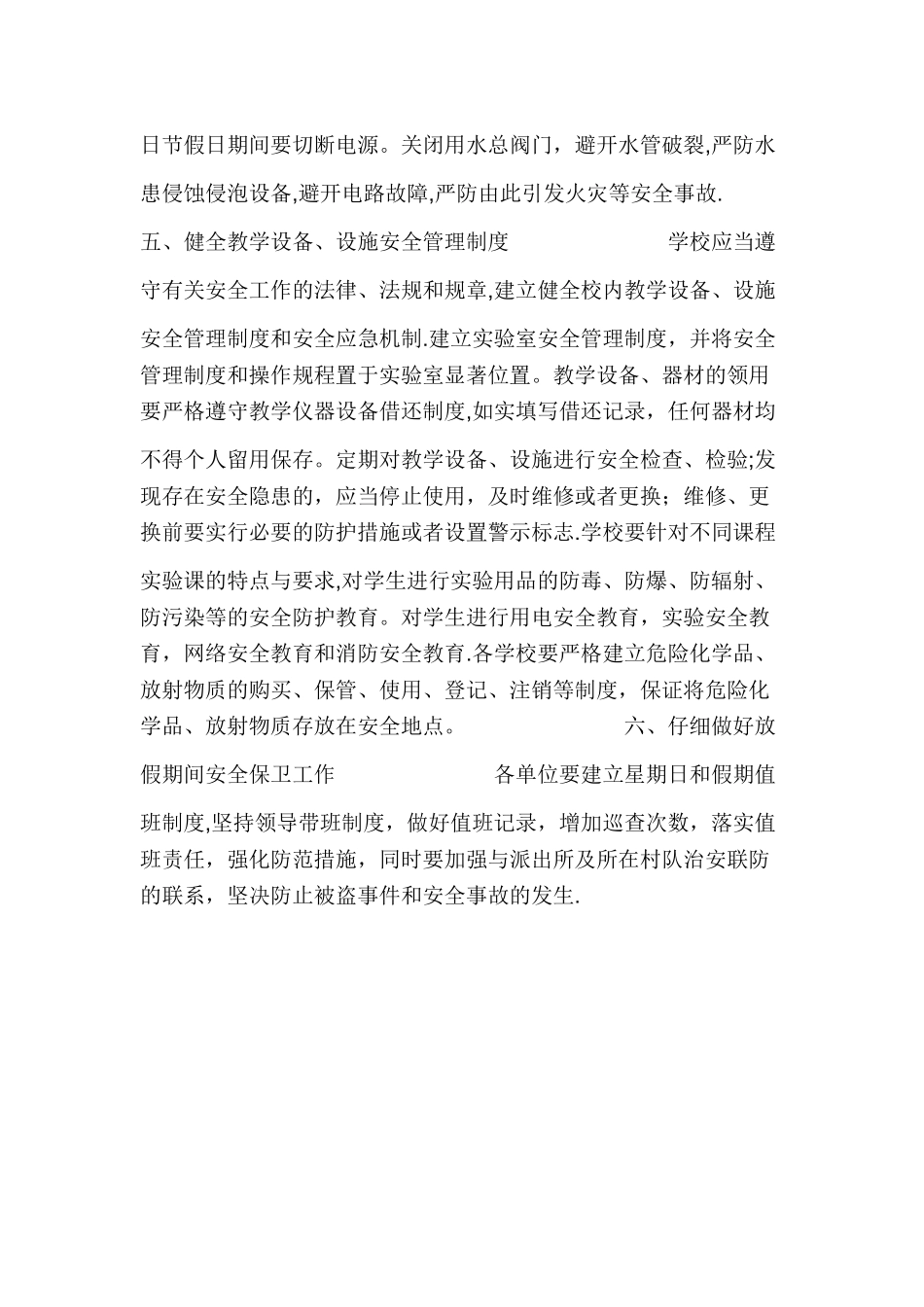 日节假日期间要切断电源。关闭用水总阀门，避开水管破裂,严防水患侵蚀侵泡设备,避开电路故障,严防由此引发火灾等安全事故.

五、健全教学设备、设施安全管理制度

学校应当遵守有关安全工作的法律、法规和规章,建立健全校内教学设备、设施安全管理制度和安全应急机制.建立实验室安全管理制度，并将安全管理制度和操作规程置于实验室显著位置。教学设备、器材的领用要严格遵守教学仪器设备借还制度,如实填写借还记录，任何器材均不得个人留用保存。定期对教学设备、设施进行安全检查、检验;发现存在安全隐患的，应当停止使用，及时维修或者更换；维修、更换前要实行必要的防护措施或者设置警示标志.学校要针对不同课程实验课的特点与要求,对学生进行实验用品的防毒、防爆、防辐射、防污染等的安全防护教育。对学生进行用电安全教育，实验安全教育，网络安全教育和消防安全教育.各学校要严格建立危险化学品、放射物质的购买、保管、使用、登记、注销等制度，保证将危险化学品、放射物质存放在安全地点。

六、仔细做好放假期间安全保卫工作

各单位要建立星期日和假期值班制度,坚持领导带班制度，做好值班记录，增加巡查次数，落实值班责任，强化防范措施，同时要加强与派出所及所在村队治安联防的联系，坚决防止被盗事件和安全事故的发生.